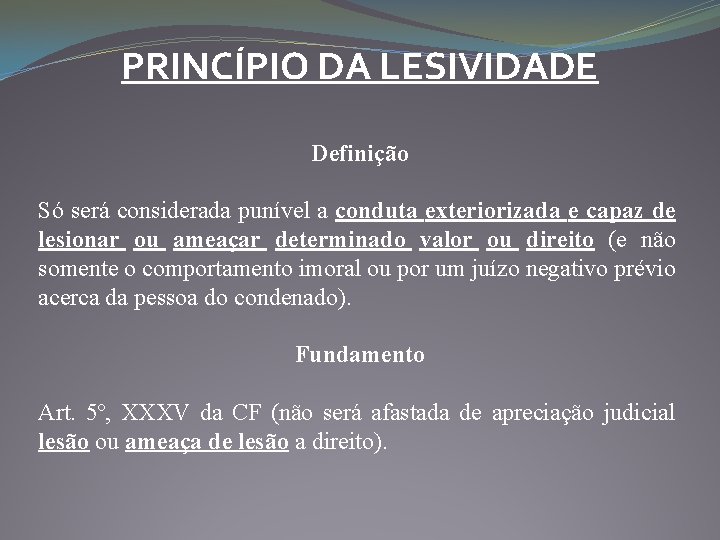 PRINCÍPIO DA LESIVIDADE

Definição

Só será considerada punível a conduta exteriorizada e capaz de lesionar ou ameaçar determinado valor ou direito (e não somente o comportamento imoral ou por um juízo negativo prévio acerca da pessoa do condenado).

Fundamento

Art. 5°, XXXV da CF (não será afastada de apreciação judicial lesão ou ameaça de lesão a direito).